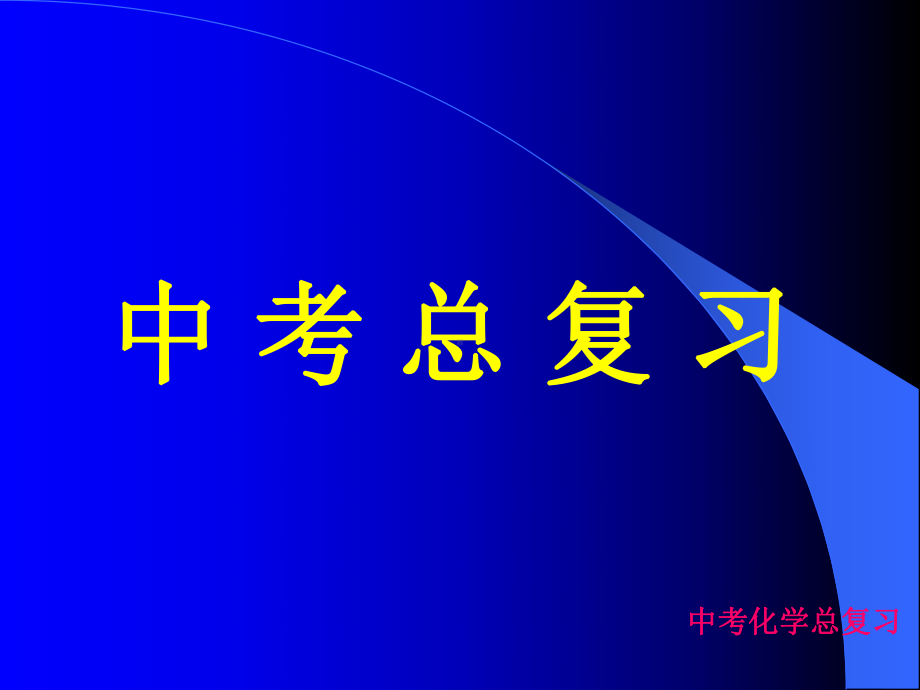 中 考 总 复 习

中考化学总复习